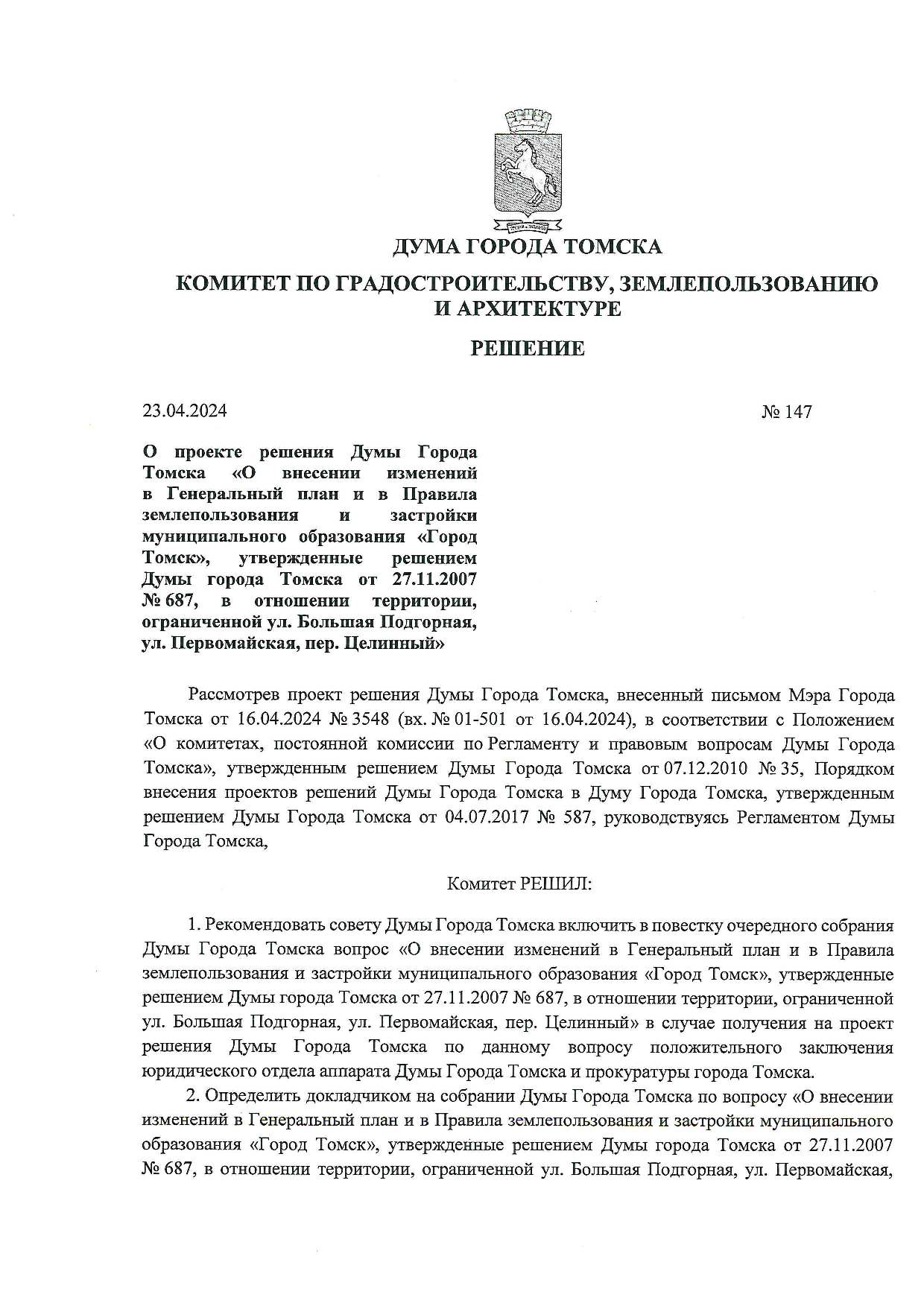 ДУМА ГОРОДА ТОМСКА

КОМИТЕТ ПО ГРАДОСТРОИТЕЛЬСТВУ, ЗЕМЛЕПОЛЬЗОВАНИЮ И АРХИТЕКТУРЕ

РЕШЕНИЕ

23.04.2024

№ 147

О проекте решения Думы Города Томска «О внесении изменений в Генеральный план и в Правила землепользования и застройки муниципального образования «Город Томск», утвержденные решением Думы города Томска от 27.11.2007 № 687, в отношении территории, ограниченной ул. Большая Подгорная, ул. Первомайская, пер. Целинный»

Рассмотрев проект решения Думы Города Томска, внесенный письмом Мэра Города Томска от 16.04.2024 № 3548 (вх. № 01-501 от 16.04.2024), в соответствии с Положением «О комитетах, постоянной комиссии по Регламенту и правовым вопросам Думы Города Томска», утвержденным решением Думы Города Томска от 07.12.2010 № 35, Порядком внесения проектов решений Думы Города Томска в Думу Города Томска, утвержденным решением Думы Города Томска от 04.07.2017 № 587, руководствуясь Регламентом Думы Города Томска,

Комитет РЕШИЛ:

1. Рекомендовать совету Думы Города Томска включить в повестку очередного собрания Думы Города Томска вопрос «О внесении изменений в Генеральный план и в Правила землепользования и застройки муниципального образования «Город Томск», утвержденные решением Думы города Томска от 27.11.2007 № 687, в отношении территории, ограниченной ул. Большая Подгорная, ул. Первомайская, пер. Целинный» в случае получения на проект решения Думы Города Томска по данному вопросу положительного заключения юридического отдела аппарата Думы Города Томска и прокуратуры города Томска.

2. Определить докладчиком на собрании Думы Города Томска по вопросу «О внесении изменений в Генеральный план и в Правила землепользования и застройки муниципального образования «Город Томск», утвержденные решением Думы города Томска от 27.11.2007 № 687, в отношении территории, ограниченной ул. Большая Подгорная, ул. Первомайская,